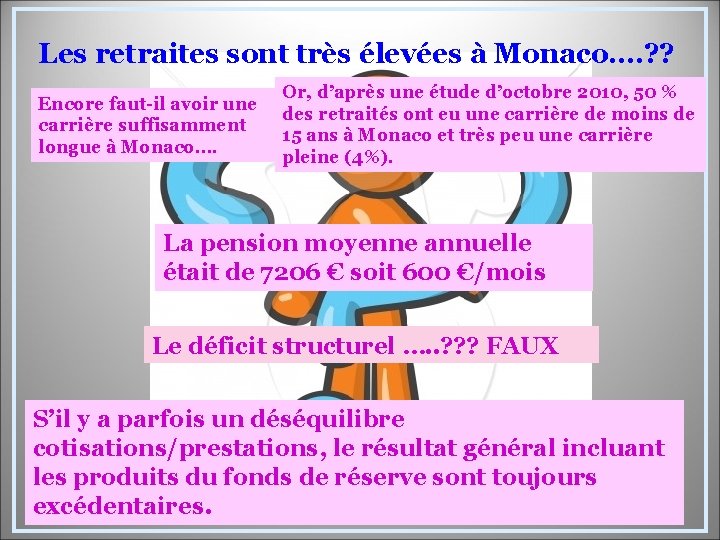 Les retraites sont très élevées à Monaco….??

Encore faut-il avoir une carrière suffisamment longue à Monaco….

Or, d'après une étude d'octobre 2010, 50 % des retraités ont eu une carrière de moins de 15 ans à Monaco et très peu une carrière pleine (4%).

La pension moyenne annuelle était de 7206 € soit 600 €/mois

Le déficit structurel …..??? FAUX

S'il y a parfois un déséquilibre cotisations/prestations, le résultat général incluant les produits du fonds de réserve sont toujours excédentaires.